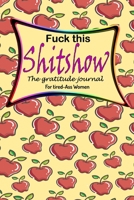 Fuck this
Shitshow
The gratitude journal
for tired-Ass Women